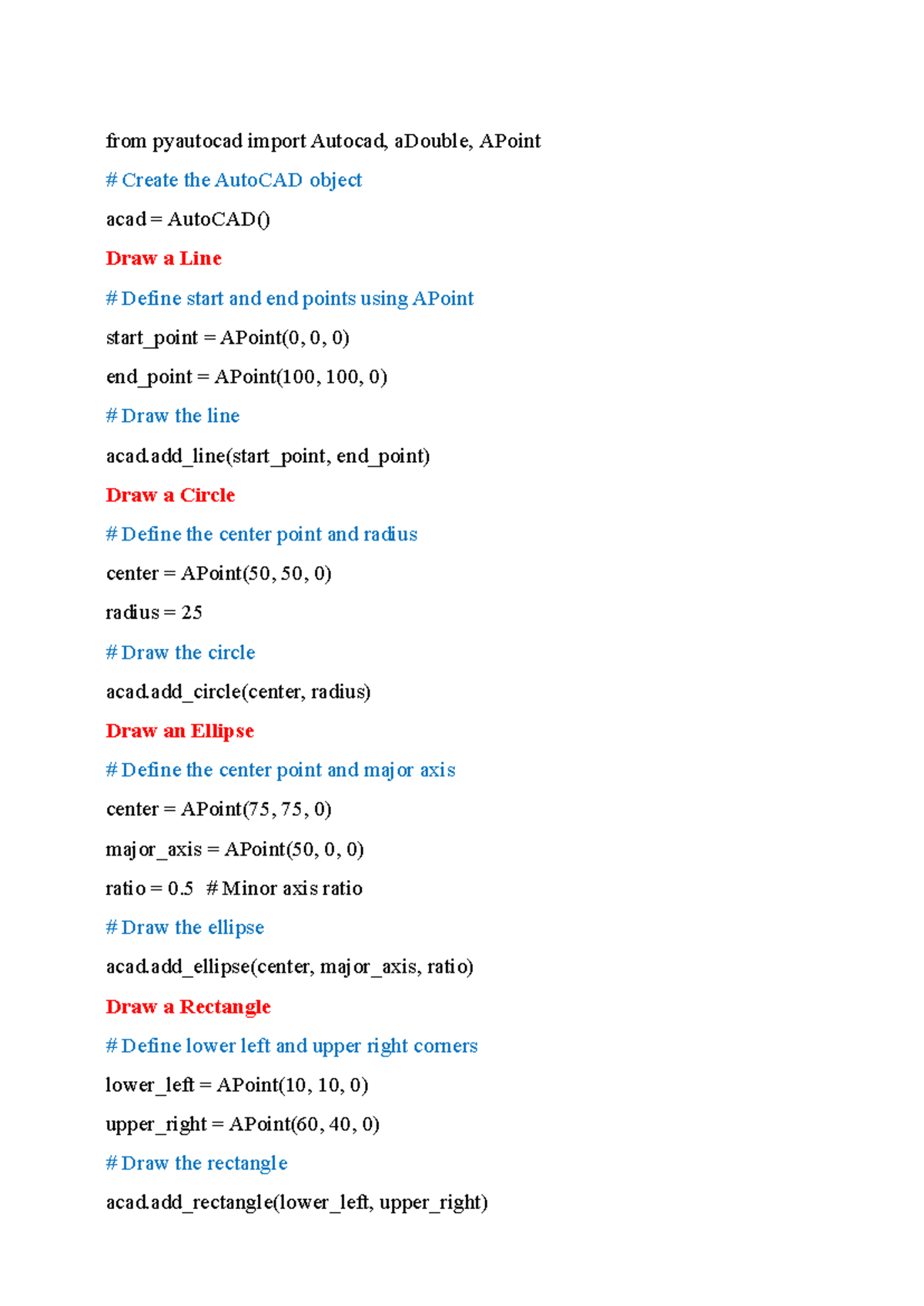 from pyautocad import Autocad, aDouble, APoint

# Create the AutoCAD object

acad = AutoCAD()

Draw a Line

# Define start and end points using APoint

start_point = APoint(0, 0, 0)

end_point = APoint(100, 100, 0)

# Draw the line

acad.add_line(start_point, end_point)

Draw a Circle

# Define the center point and radius

center = APoint(50, 50, 0)

radius = 25

# Draw the circle

acad.add_circle(center, radius)

Draw an Ellipse

# Define the center point and major axis

center = APoint(75, 75, 0)

major_axis = APoint(50, 0, 0)

ratio = 0.5 # Minor axis ratio

# Draw the ellipse

acad.add_ellipse(center, major_axis, ratio)

Draw a Rectangle

# Define lower left and upper right corners

lower_left = APoint(10, 10, 0)

upper_right = APoint(60, 40, 0)

# Draw the rectangle

acad.add_rectangle(lower_left, upper_right)